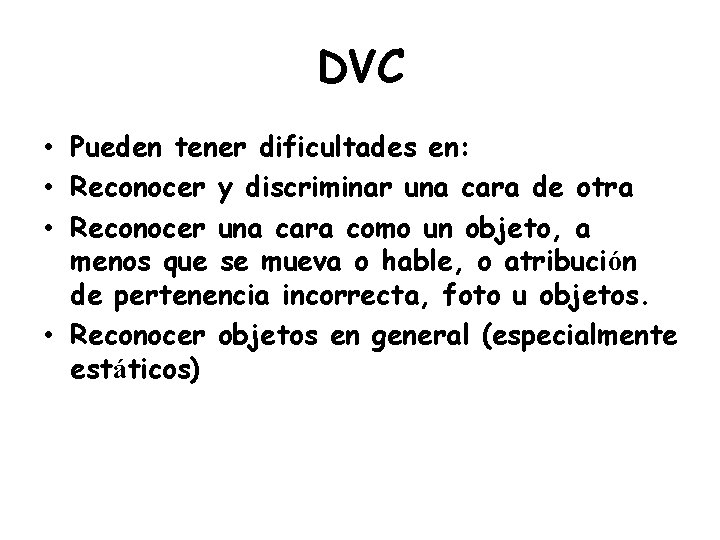 DVC

• Pueden tener dificultades en:
• Reconocer y discriminar una cara de otra
• Reconocer una cara como un objeto, a menos que se mueva o hable, o atribución de pertenencia incorrecta, foto u objetos.
• Reconocer objetos en general (especialmente estáticos)